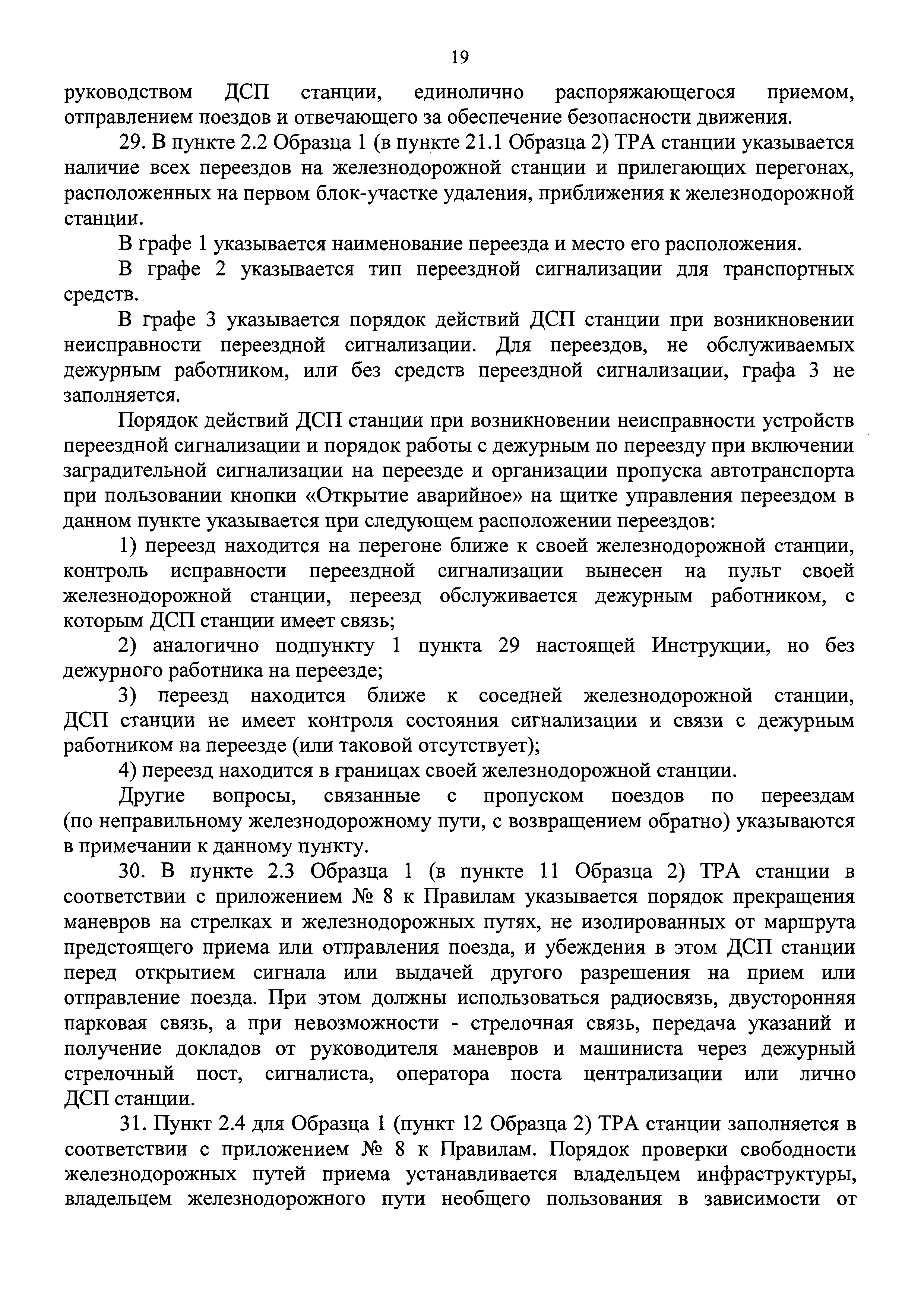 19

руководством ДСП станции, единолично распоряжающегося приемом, отправлением поездов и отвечающего за обеспечение безопасности движения.

29. В пункте 2.2 Образца 1 (в пункте 21.1 Образца 2) ТРА станции указывается наличие всех переездов на железнодорожной станции и прилегающих перегонах, расположенных на первом блок-участке удаления, приближения к железнодорожной станции.

В графе 1 указывается наименование переезда и место его расположения.

В графе 2 указывается тип переездной сигнализации для транспортных средств.

В графе 3 указывается порядок действий ДСП станции при возникновении неисправности переездной сигнализации. Для переездов, не обслуживаемых дежурным работником, или без средств переездной сигнализации, графа 3 не заполняется.

Порядок действий ДСП станции при возникновении неисправности устройств переездной сигнализации и порядок работы с дежурным по переезду при включении заградительной сигнализации на переезде и организации пропуска автотранспорта при пользовании кнопки «Открытие аварийное» на щитке управления переездом в данном пункте указывается при следующем расположении переездов:

1) переезд находится на перегоне ближе к своей железнодорожной станции, контроль исправности переездной сигнализации вынесен на пульт своей железнодорожной станции, переезд обслуживается дежурным работником, с которым ДСП станции имеет связь;

2) аналогично подпункту 1 пункта 29 настоящей Инструкции, но без дежурного работника на переезде;

3) переезд находится ближе к соседней железнодорожной станции, ДСП станции не имеет контроля состояния сигнализации и связи с дежурным работником на переезде (или таковой отсутствует);

4) переезд находится в границах своей железнодорожной станции.

Другие вопросы, связанные с пропуском поездов по переездам (по неправильному железнодорожному пути, с возвращением обратно) указываются в примечании к данному пункту.

30. В пункте 2.3 Образца 1 (в пункте 11 Образца 2) ТРА станции в соответствии с приложением № 8 к Правилам указывается порядок прекращения маневров на стрелках и железнодорожных путях, не изолированных от маршрута предстоящего приема или отправления поезда, и убеждения в этом ДСП станции перед открытием сигнала или выдачей другого разрешения на прием или отправление поезда. При этом должны использоваться радиосвязь, двусторонняя парковая связь, а при невозможности - стрелочная связь, передача указаний и получение докладов от руководителя маневров и машиниста через дежурный стрелочный пост, сигналиста, оператора поста централизации или лично ДСП станции.

31. Пункт 2.4 для Образца 1 (пункт 12 Образца 2) ТРА станции заполняется в соответствии с приложением № 8 к Правилам. Порядок проверки свободности железнодорожных путей приема устанавливается владельцем инфраструктуры, владельцем железнодорожного пути необщего пользования в зависимости от